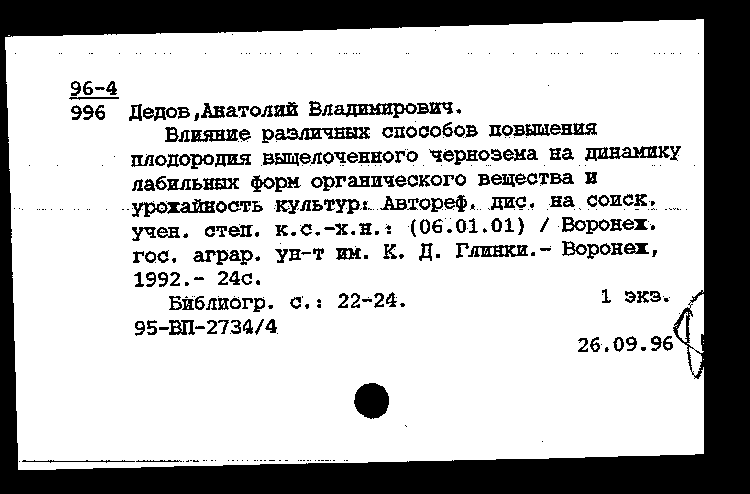 96-4
996 Дедов,Анатолий Владимирович.

Влияние различных способов повышения плодородия выщелоченного чернозема на динамику лабильных форм органического вещества и урожайность культур: Автореф. дис. на соиск. учен. степ. к.с.-х.н.: (06.01.01) / Воронеж. гос. аграр. ун-т им. К. Д. Глинки.- Воронеж, 1992.- 24с.

Библиогр. с.: 22-24. 1 экз.
95-ВП-2734/4
26.09.96